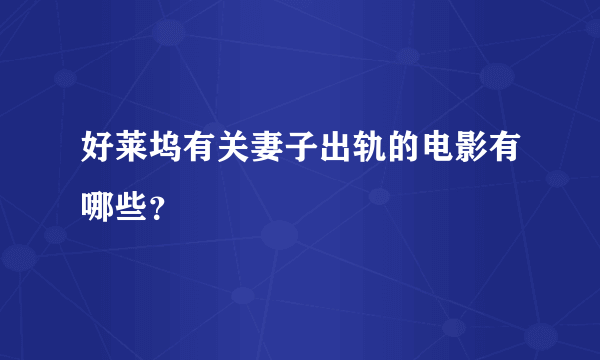 好莱坞有关妻子出轨的电影有哪些？